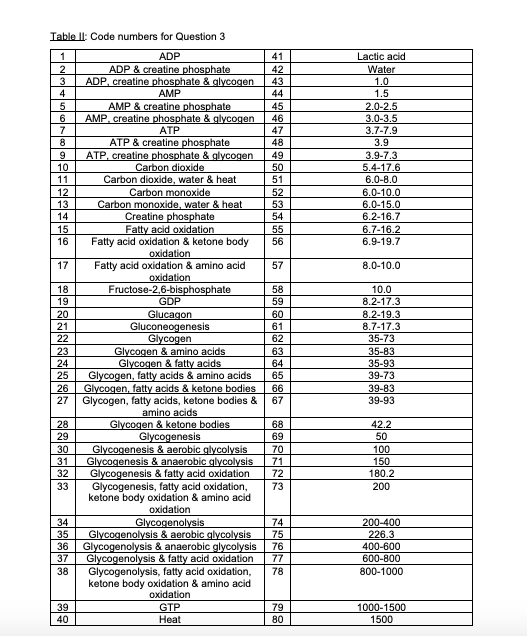 Table II: Code numbers for Question 3

| 1 | ADP | 41 | Lactic acid |
|---|---|---|---|
| 2 | ADP & creatine phosphate | 42 | Water |
| 3 | ADP, creatine phosphate & glycogen | 43 | 1.0 |
| 4 | AMP | 44 | 1.5 |
| 5 | AMP & creatine phosphate | 45 | 2.0-2.5 |
| 6 | AMP, creatine phosphate & glycogen | 46 | 3.0-3.5 |
| 7 | ATP | 47 | 3.7-7.9 |
| 8 | ATP & creatine phosphate | 48 | 3.9 |
| 9 | ATP, creatine phosphate & glycogen | 49 | 3.9-7.3 |
| 10 | Carbon dioxide | 50 | 5.4-17.6 |
| 11 | Carbon dioxide, water & heat | 51 | 6.0-8.0 |
| 12 | Carbon monoxide | 52 | 6.0-10.0 |
| 13 | Carbon monoxide, water & heat | 53 | 6.0-15.0 |
| 14 | Creatine phosphate | 54 | 6.2-16.7 |
| 15 | Fatty acid oxidation | 55 | 6.7-16.2 |
| 16 | Fatty acid oxidation & ketone body oxidation | 56 | 6.9-19.7 |
| 17 | Fatty acid oxidation & amino acid oxidation | 57 | 8.0-10.0 |
| 18 | Fructose-2,6-bisphosphate | 58 | 10.0 |
| 19 | GDP | 59 | 8.2-17.3 |
| 20 | Glucagon | 60 | 8.2-19.3 |
| 21 | Gluconeogenesis | 61 | 8.7-17.3 |
| 22 | Glycogen | 62 | 35-73 |
| 23 | Glycogen & amino acids | 63 | 35-83 |
| 24 | Glycogen & fatty acids | 64 | 35-93 |
| 25 | Glycogen, fatty acids & amino acids | 65 | 39-73 |
| 26 | Glycogen, fatty acids & ketone bodies | 66 | 39-83 |
| 27 | Glycogen, fatty acids, ketone bodies & amino acids | 67 | 39-93 |
| 28 | Glycogen & ketone bodies | 68 | 42.2 |
| 29 | Glycogenesis | 69 | 50 |
| 30 | Glycogenesis & aerobic glycolysis | 70 | 100 |
| 31 | Glycogenesis & anaerobic glycolysis | 71 | 150 |
| 32 | Glycogenesis & fatty acid oxidation | 72 | 180.2 |
| 33 | Glycogenesis, fatty acid oxidation, ketone body oxidation & amino acid oxidation | 73 | 200 |
| 34 | Glycogenolysis | 74 | 200-400 |
| 35 | Glycogenolysis & aerobic glycolysis | 75 | 226.3 |
| 36 | Glycogenolysis & anaerobic glycolysis | 76 | 400-600 |
| 37 | Glycogenolysis & fatty acid oxidation | 77 | 600-800 |
| 38 | Glycogenolysis, fatty acid oxidation, ketone body oxidation & amino acid oxidation | 78 | 800-1000 |
| 39 | GTP | 79 | 1000-1500 |
| 40 | Heat | 80 | 1500 |